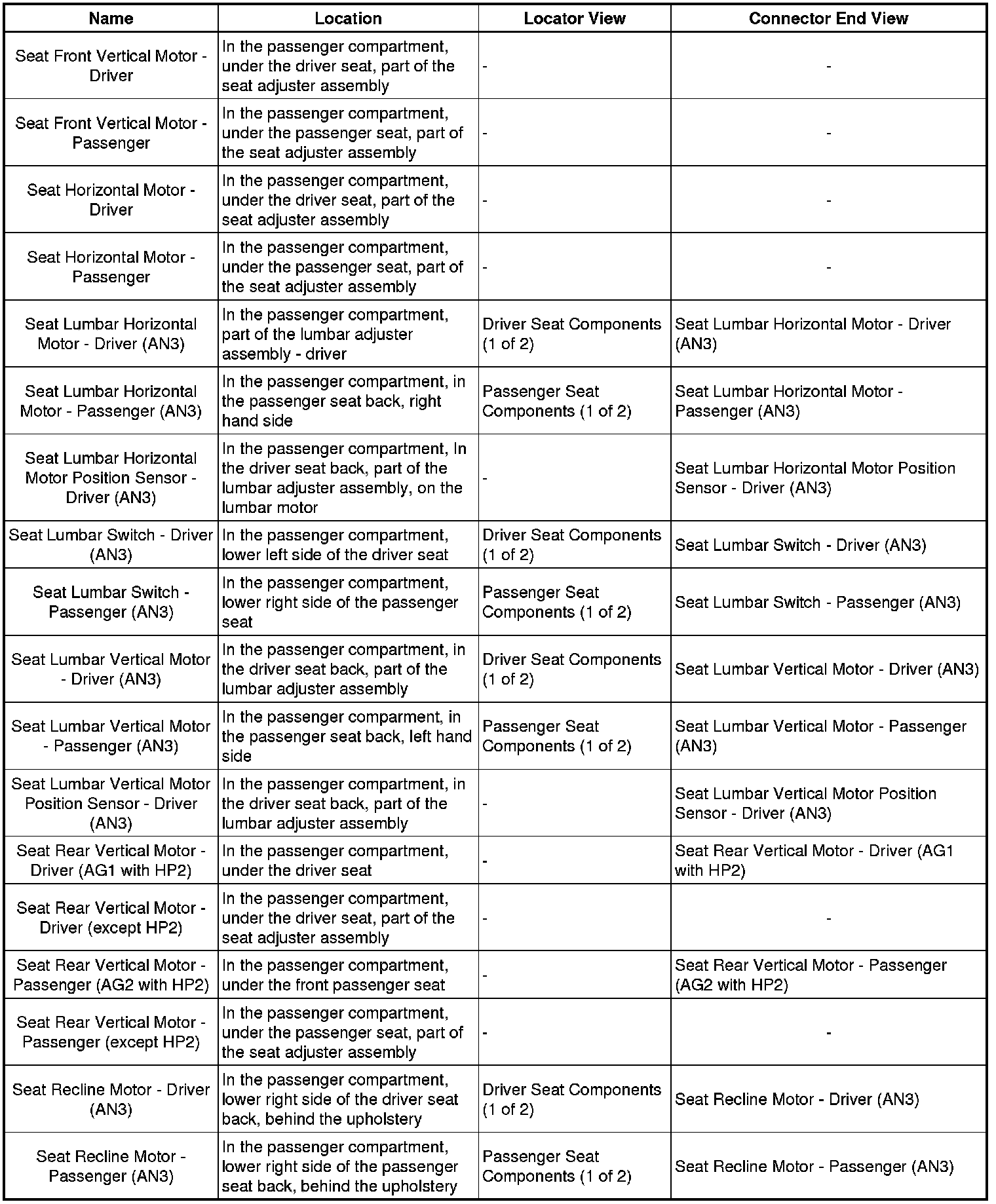 | Name | Location | Locator View | Connector End View |
|---|---|---|---|
| Seat Front Vertical Motor - Driver | In the passenger compartment, under the driver seat, part of the seat adjuster assembly | - | - |
| Seat Front Vertical Motor - Passenger | In the passenger compartment, under the passenger seat, part of the seat adjuster assembly | - | - |
| Seat Horizontal Motor - Driver | In the passenger compartment, under the driver seat, part of the seat adjuster assembly | - | - |
| Seat Horizontal Motor - Passenger | In the passenger compartment, under the passenger seat, part of the seat adjuster assembly | - | - |
| Seat Lumbar Horizontal Motor - Driver (AN3) | In the passenger compartment, part of the lumbar adjuster assembly - driver | Driver Seat Components (1 of 2) | Seat Lumbar Horizontal Motor - Driver (AN3) |
| Seat Lumbar Horizontal Motor - Passenger (AN3) | In the passenger compartment, in the passenger seat back, right hand side | Passenger Seat Components (1 of 2) | Seat Lumbar Horizontal Motor - Passenger (AN3) |
| Seat Lumbar Horizontal Motor Position Sensor - Driver (AN3) | In the passenger compartment, In the driver seat back, part of the lumbar adjuster assembly, on the lumbar motor | - | Seat Lumbar Horizontal Motor Position Sensor - Driver (AN3) |
| Seat Lumbar Switch - Driver (AN3) | In the passenger compartment, lower left side of the driver seat | Driver Seat Components (1 of 2) | Seat Lumbar Switch - Driver (AN3) |
| Seat Lumbar Switch - Passenger (AN3) | In the passenger compartment, lower right side of the passenger seat | Passenger Seat Components (1 of 2) | Seat Lumbar Switch - Passenger (AN3) |
| Seat Lumbar Vertical Motor - Driver (AN3) | In the passenger compartment, in the driver seat back, part of the lumbar adjuster assembly | Driver Seat Components (1 of 2) | Seat Lumbar Vertical Motor - Driver (AN3) |
| Seat Lumbar Vertical Motor - Passenger (AN3) | In the passenger comparment, in the passenger seat back, left hand side | Passenger Seat Components (1 of 2) | Seat Lumbar Vertical Motor - Passenger (AN3) |
| Seat Lumbar Vertical Motor Position Sensor - Driver (AN3) | In the passenger compartment, in the driver seat back, part of the lumbar adjuster assembly | - | Seat Lumbar Vertical Motor Position Sensor - Driver (AN3) |
| Seat Rear Vertical Motor - Driver (AG1 with HP2) | In the passenger compartment, under the driver seat | - | Seat Rear Vertical Motor - Driver (AG1 with HP2) |
| Seat Rear Vertical Motor - Driver (except HP2) | In the passenger compartment, under the driver seat, part of the seat adjuster assembly | - | - |
| Seat Rear Vertical Motor - Passenger (AG2 with HP2) | In the passenger compartment, under the front passenger seat | - | Seat Rear Vertical Motor - Passenger (AG2 with HP2) |
| Seat Rear Vertical Motor - Passenger (except HP2) | In the passenger compartment, under the passenger seat, part of the seat adjuster assembly | - | - |
| Seat Recline Motor - Driver (AN3) | In the passenger compartment, lower right side of the driver seat back, behind the upholstery | Driver Seat Components (1 of 2) | Seat Recline Motor - Driver (AN3) |
| Seat Recline Motor - Passenger (AN3) | In the passenger compartment, lower right side of the passenger seat back, behind the upholstery | Passenger Seat Components (1 of 2) | Seat Recline Motor - Passenger (AN3) |